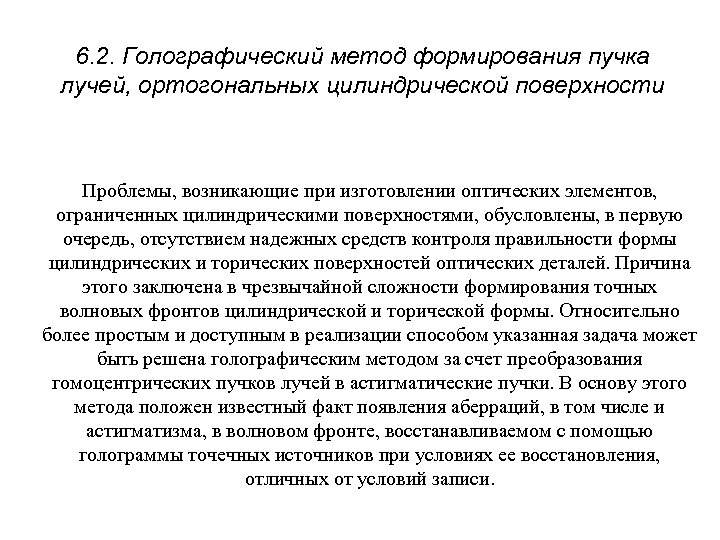 6.2. Голографический метод формирования пучка лучей, ортогональных цилиндрической поверхности

Проблемы, возникающие при изготовлении оптических элементов, ограниченных цилиндрическими поверхностями, обусловлены, в первую очередь, отсутствием надежных средств контроля правильности формы цилиндрических и торических поверхностей оптических деталей. Причина этого заключена в чрезвычайной сложности формирования точных волновых фронтов цилиндрической и торической формы. Относительно более простым и доступным в реализации способом указанная задача может быть решена голографическим методом за счет преобразования гомоцентрических пучков лучей в астигматические пучки. В основу этого метода положен известный факт появления аберраций, в том числе и астигматизма, в волновом фронте, восстанавливаемом с помощью голограммы точечных источников при условиях ее восстановления, отличных от условий записи.